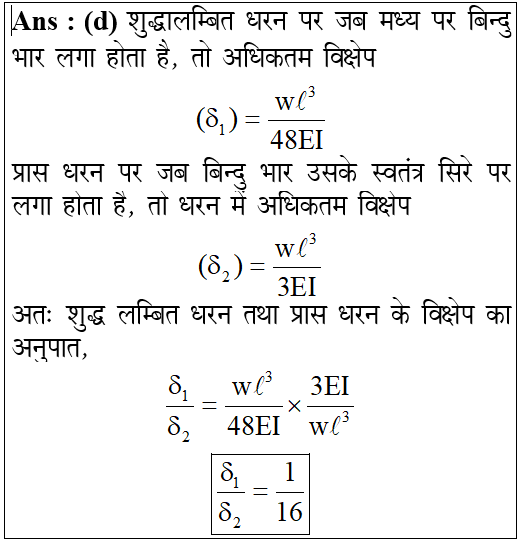 **Ans : (d)** शुद्धालम्बित धरन पर जब मध्य पर बिन्दु भार लगा होता है, तो अधिकतम विक्षेप

$(\delta_1) = \frac{w\ell^3}{48EI}$

प्रास धरन पर जब बिन्दु भार उसके स्वतंत्र सिरे पर लगा होता है, तो धरन में अधिकतम विक्षेप

$(\delta_2) = \frac{w\ell^3}{3EI}$

अतः शुद्ध लम्बित धरन तथा प्रास धरन के विक्षेप का अनुपात,

$\frac{\delta_1}{\delta_2} = \frac{w\ell^3}{48EI} \times \frac{3EI}{w\ell^3}$

$\boxed{\frac{\delta_1}{\delta_2} = \frac{1}{16}}$